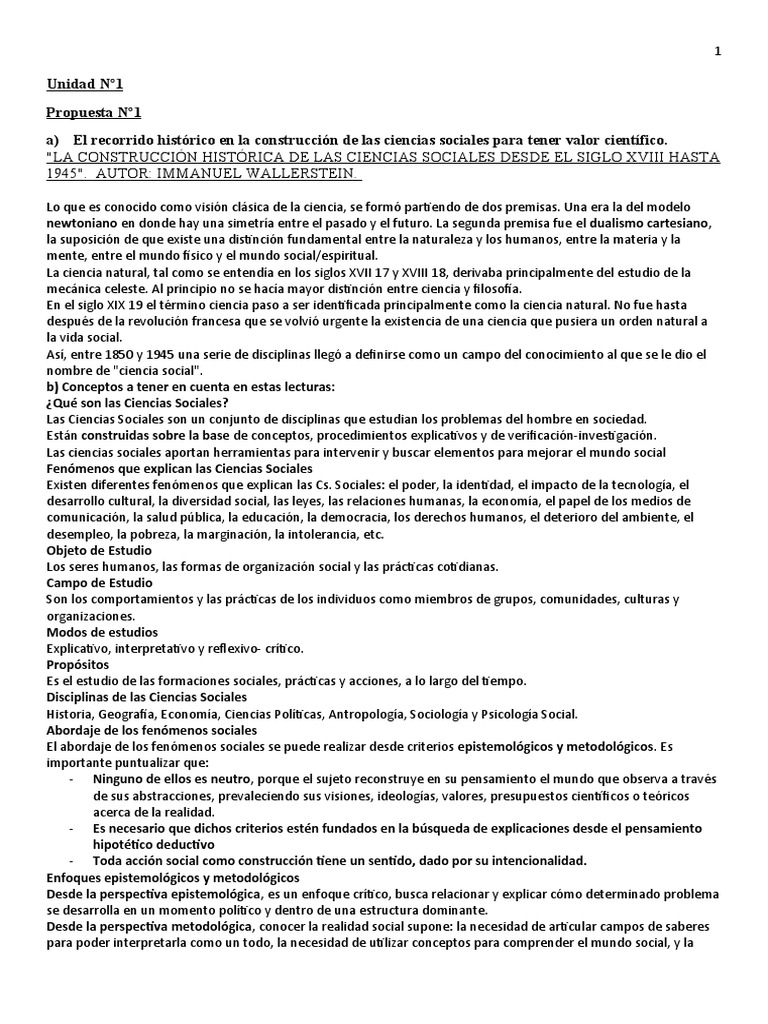 1

Unidad N°1

Propuesta N°1

a) El recorrido histórico en la construcción de las ciencias sociales para tener valor científico.
"LA CONSTRUCCIÓN HISTÓRICA DE LAS CIENCIAS SOCIALES DESDE EL SIGLO XVIII HASTA 1945". AUTOR: IMMANUEL WALLERSTEIN.

Lo que es conocido como visión clásica de la ciencia, se formó partiendo de dos premisas. Una era la del modelo newtoniano en donde hay una simetría entre el pasado y el futuro. La segunda premisa fue el dualismo cartesiano, la suposición de que existe una distinción fundamental entre la naturaleza y los humanos, entre la materia y la mente, entre el mundo físico y el mundo social/espiritual.
La ciencia natural, tal como se entendía en los siglos XVII 17 y XVIII 18, derivaba principalmente del estudio de la mecánica celeste. Al principio no se hacía mayor distinción entre ciencia y filosofía.
En el siglo XIX 19 el término ciencia paso a ser identificada principalmente como la ciencia natural. No fue hasta después de la revolución francesa que se volvió urgente la existencia de una ciencia que pusiera un orden natural a la vida social.
Así, entre 1850 y 1945 una serie de disciplinas llegó a definirse como un campo del conocimiento al que se le dio el nombre de "ciencia social".
b) Conceptos a tener en cuenta en estas lecturas:
¿Qué son las Ciencias Sociales?
Las Ciencias Sociales son un conjunto de disciplinas que estudian los problemas del hombre en sociedad.
Están construidas sobre la base de conceptos, procedimientos explicativos y de verificación-investigación.
Las ciencias sociales aportan herramientas para intervenir y buscar elementos para mejorar el mundo social
Fenómenos que explican las Ciencias Sociales
Existen diferentes fenómenos que explican las Cs. Sociales: el poder, la identidad, el impacto de la tecnología, el desarrollo cultural, la diversidad social, las leyes, las relaciones humanas, la economía, el papel de los medios de comunicación, la salud pública, la educación, la democracia, los derechos humanos, el deterioro del ambiente, el desempleo, la pobreza, la marginación, la intolerancia, etc.
Objeto de Estudio
Los seres humanos, las formas de organización social y las prácticas cotidianas.
Campo de Estudio
Son los comportamientos y las prácticas de los individuos como miembros de grupos, comunidades, culturas y organizaciones.
Modos de estudios
Explicativo, interpretativo y reflexivo- crítico.
Propósitos
Es el estudio de las formaciones sociales, prácticas y acciones, a lo largo del tiempo.
Disciplinas de las Ciencias Sociales
Historia, Geografía, Economía, Ciencias Políticas, Antropología, Sociología y Psicología Social.
Abordaje de los fenómenos sociales
El abordaje de los fenómenos sociales se puede realizar desde criterios epistemológicos y metodológicos. Es importante puntualizar que:
- Ninguno de ellos es neutro, porque el sujeto reconstruye en su pensamiento el mundo que observa a través de sus abstracciones, prevaleciendo sus visiones, ideologías, valores, presupuestos científicos o teóricos acerca de la realidad.
- Es necesario que dichos criterios estén fundados en la búsqueda de explicaciones desde el pensamiento hipotético deductivo
- Toda acción social como construcción tiene un sentido, dado por su intencionalidad.
Enfoques epistemológicos y metodológicos
Desde la perspectiva epistemológica, es un enfoque crítico, busca relacionar y explicar cómo determinado problema se desarrolla en un momento político y dentro de una estructura dominante.
Desde la perspectiva metodológica, conocer la realidad social supone: la necesidad de articular campos de saberes para poder interpretarla como un todo, la necesidad de utilizar conceptos para comprender el mundo social, y la